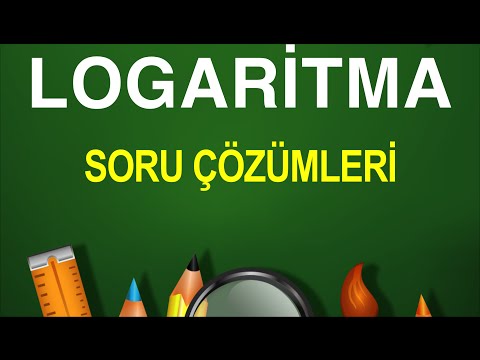 LOGARİTMA

SORU ÇÖZÜMLERİ